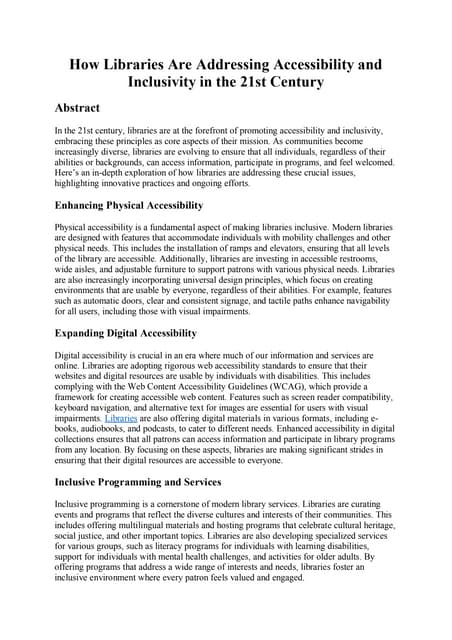 How Libraries Are Addressing Accessibility and Inclusivity in the 21st Century

Abstract

In the 21st century, libraries are at the forefront of promoting accessibility and inclusivity, embracing these principles as core aspects of their mission. As communities become increasingly diverse, libraries are evolving to ensure that all individuals, regardless of their abilities or backgrounds, can access information, participate in programs, and feel welcomed. Here's an in-depth exploration of how libraries are addressing these crucial issues, highlighting innovative practices and ongoing efforts.

Enhancing Physical Accessibility

Physical accessibility is a fundamental aspect of making libraries inclusive. Modern libraries are designed with features that accommodate individuals with mobility challenges and other physical needs. This includes the installation of ramps and elevators, ensuring that all levels of the library are accessible. Additionally, libraries are investing in accessible restrooms, wide aisles, and adjustable furniture to support patrons with various physical needs. Libraries are also increasingly incorporating universal design principles, which focus on creating environments that are usable by everyone, regardless of their abilities. For example, features such as automatic doors, clear and consistent signage, and tactile paths enhance navigability for all users, including those with visual impairments.

Expanding Digital Accessibility

Digital accessibility is crucial in an era where much of our information and services are online. Libraries are adopting rigorous web accessibility standards to ensure that their websites and digital resources are usable by individuals with disabilities. This includes complying with the Web Content Accessibility Guidelines (WCAG), which provide a framework for creating accessible web content. Features such as screen reader compatibility, keyboard navigation, and alternative text for images are essential for users with visual impairments. Libraries are also offering digital materials in various formats, including e-books, audiobooks, and podcasts, to cater to different needs. Enhanced accessibility in digital collections ensures that all patrons can access information and participate in library programs from any location. By focusing on these aspects, libraries are making significant strides in ensuring that their digital resources are accessible to everyone.

Inclusive Programming and Services

Inclusive programming is a cornerstone of modern library services. Libraries are curating events and programs that reflect the diverse cultures and interests of their communities. This includes offering multilingual materials and hosting programs that celebrate cultural heritage, social justice, and other important topics. Libraries are also developing specialized services for various groups, such as literacy programs for individuals with learning disabilities, support for individuals with mental health challenges, and activities for older adults. By offering programs that address a wide range of interests and needs, libraries foster an inclusive environment where every patron feels valued and engaged.